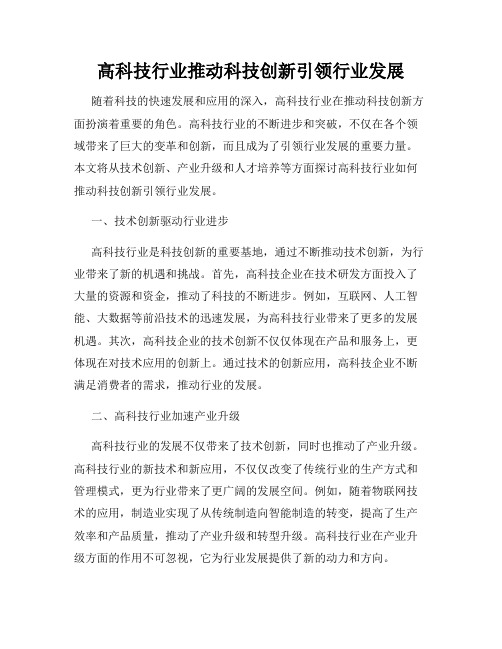 高科技行业推动科技创新引领行业发展

随着科技的快速发展和应用的深入，高科技行业在推动科技创新方面扮演着重要的角色。高科技行业的不断进步和突破，不仅在各个领域带来了巨大的变革和创新，而且成为了引领行业发展的重要力量。本文将从技术创新、产业升级和人才培养等方面探讨高科技行业如何推动科技创新引领行业发展。

一、技术创新驱动行业进步

高科技行业是科技创新的重要基地，通过不断推动技术创新，为行业带来了新的机遇和挑战。首先，高科技企业在技术研发方面投入了大量的资源和资金，推动了科技的不断进步。例如，互联网、人工智能、大数据等前沿技术的迅速发展，为高科技行业带来了更多的发展机遇。其次，高科技企业的技术创新不仅仅体现在产品和服务上，更体现在对技术应用的创新上。通过技术的创新应用，高科技企业不断满足消费者的需求，推动行业的发展。

二、高科技行业加速产业升级

高科技行业的发展不仅带来了技术创新，同时也推动了产业升级。高科技行业的新技术和新应用，不仅仅改变了传统行业的生产方式和管理模式，更为行业带来了更广阔的发展空间。例如，随着物联网技术的应用，制造业实现了从传统制造向智能制造的转变，提高了生产效率和产品质量，推动了产业升级和转型升级。高科技行业在产业升级方面的作用不可忽视，它为行业发展提供了新的动力和方向。